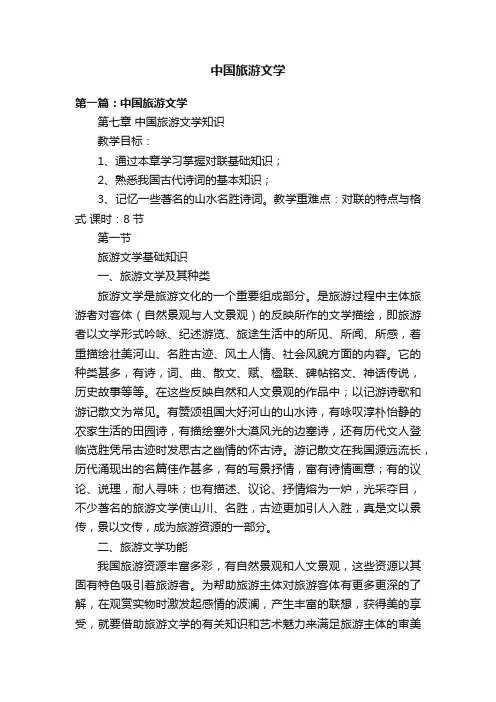 中国旅游文学

第一篇：中国旅游文学

第七章 中国旅游文学知识

教学目标：

1、通过本章学习掌握对联基础知识；

2、熟悉我国古代诗词的基本知识；

3、记忆一些著名的山水名胜诗词。教学重难点：对联的特点与格式 课时：8 节

第一节

旅游文学基础知识

一、旅游文学及其种类

旅游文学是旅游文化的一个重要组成部分。是旅游过程中主体旅游者对客体（自然景观与人文景观）的反映所作的文学描绘，即旅游者以文学形式吟咏、纪述游览、旅途生活中的所见、所闻、所感，着重描绘壮美河山、名胜古迹、风土人情、社会风貌方面的内容。它的种类甚多，有诗，词、曲、散文、赋、楹联、碑帖铭文、神话传说，历史故事等等。在这些反映自然和人文景观的作品中；以记游诗歌和游记散文为常见。有赞颂祖国大好河山的山水诗，有咏叹淳朴怡静的农家生活的田园诗，有描绘塞外大漠风光的边塞诗，还有历代文人登临览胜凭吊古迹时发思古之幽情的怀古诗。游记散文在我国源远流长，历代涌现出的名篇佳作甚多，有的写景抒情，富有诗情画意；有的议论、说理，耐人寻味；也有描述、议论、抒情熔为一炉，光采夺目，不少著名的旅游文学使山川、名胜，古迹更加引人入胜，真是文以景传，景以文传，成为旅游资源的一部分。

二、旅游文学功能

我国旅游资源丰富多彩，有自然景观和人文景观，这些资源以其固有特色吸引着旅游者。为帮助旅游主体对旅游客体有更多更深的了解，在观赏实物时激发起感情的波澜，产生丰富的联想，获得美的享受，就要借助旅游文学的有关知识和艺术魅力来满足旅游主体的审美